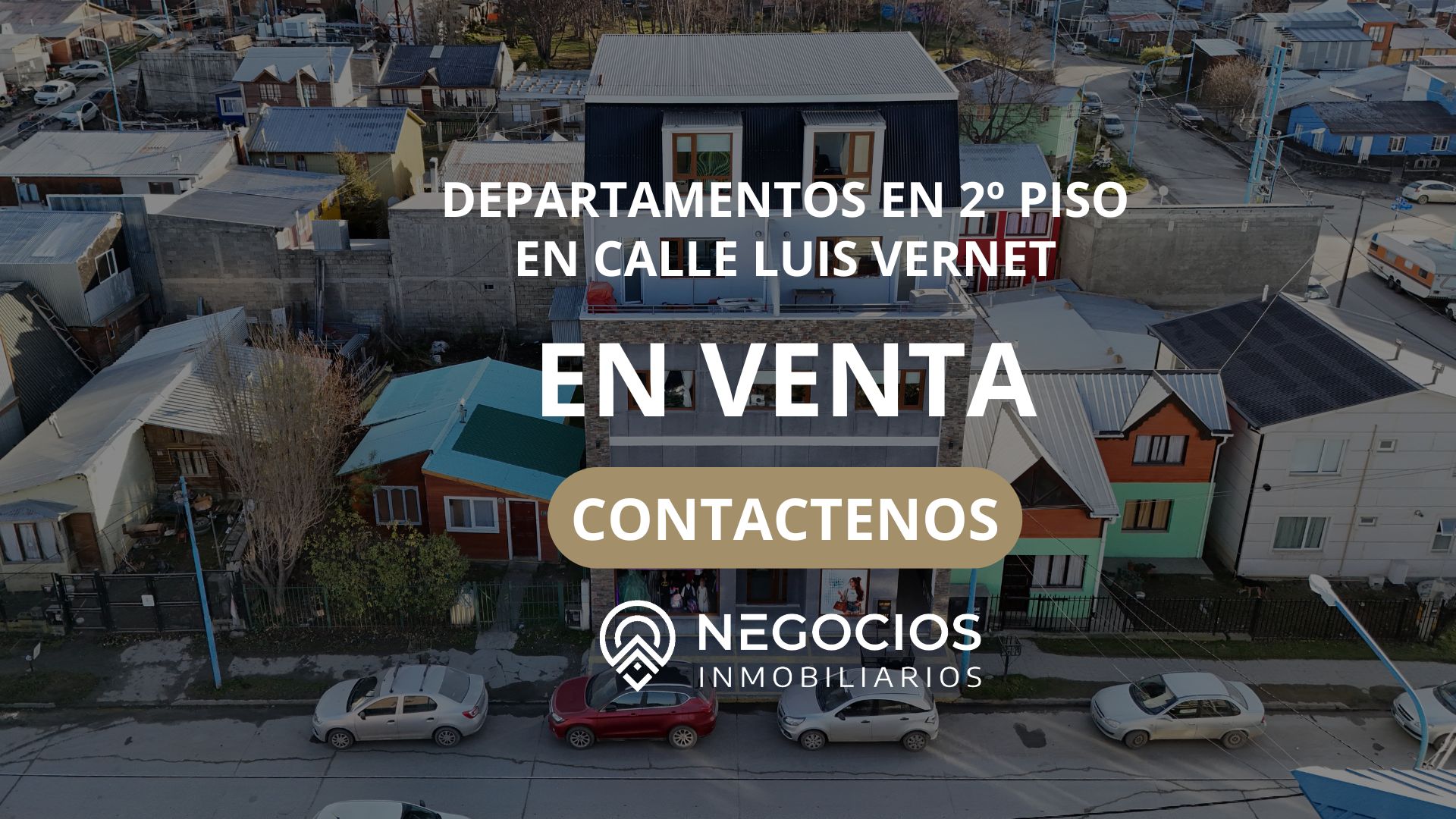 DEPARTAMENTOS EN 2º PISO
EN CALLE LUIS VERNET

EN VENTA

CONTACTENOS

NEGOCIOS
INMOBILIARIOS